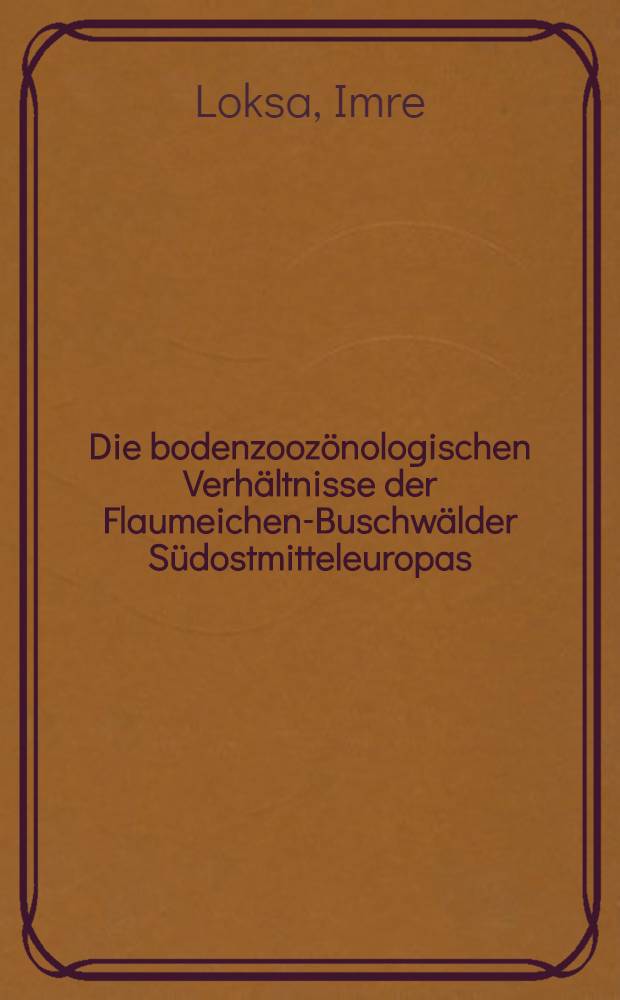 Loksa, Imre

Die bodenzoozönologischen Verhältnisse der Flaumeichen-Buschwälder Südostmitteleuropas